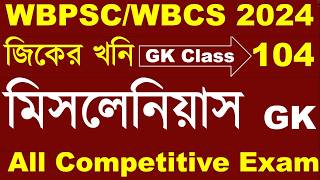 WBPSC/WBCS 2024

জিকের খনি GK Class 104

মিসলেনিয়াস GK

All Competitive Exam